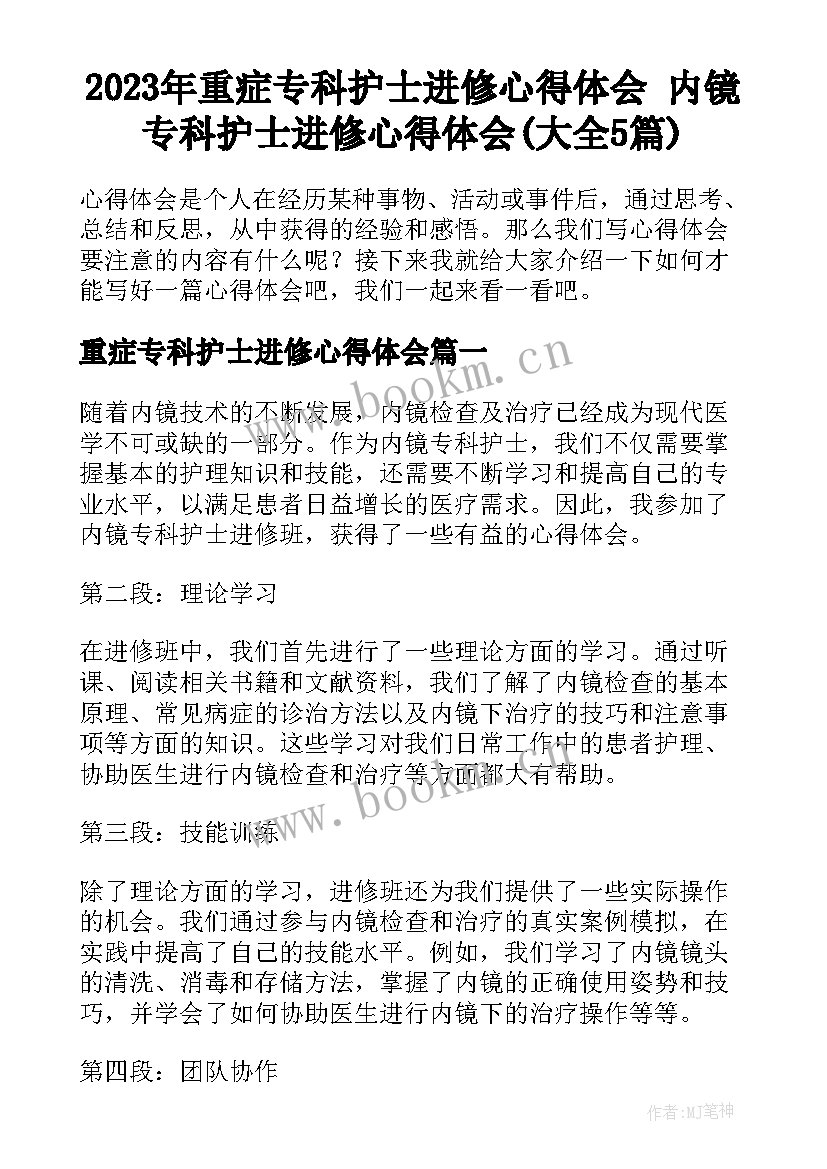 2023年重症专科护士进修心得体会 内镜专科护士进修心得体会(大全5篇)

心得体会是个人在经历某种事物、活动或事件后，通过思考、总结和反思，从中获得的经验和感悟。那么我们写心得体会要注意的内容有什么呢？接下来我就给大家介绍一下如何才能写好一篇心得体会吧，我们一起来看一看吧。

重症专科护士进修心得体会篇一

www.bookm.cn

随着内镜技术的不断发展，内镜检查及治疗已经成为现代医学不可或缺的一部分。作为内镜专科护士，我们不仅需要掌握基本的护理知识和技能，还需要不断学习和提高自己的专业水平，以满足患者日益增长的医疗需求。因此，我参加了内镜专科护士进修班，获得了一些有益的心得体会。

第二段：理论学习

在进修班中，我们首先进行了一些理论方面的学习。通过听课、阅读相关书籍和文献资料，我们了解了内镜检查的基本原理、常见病症的诊治方法以及内镜下治疗的技巧和注意事项等方面的知识。这些学习对我们日常工作中的患者护理、协助医生进行内镜检查和治疗等方面都大有帮助。

www.bookm.cn

第三段：技能训练

除了理论方面的学习，进修班还为我们提供了一些实际操作的机会。我们通过参与内镜检查和治疗的真实案例模拟，在实践中提高了自己的技能水平。例如，我们学习了内镜镜头的清洗、消毒和存储方法，掌握了内镜的正确使用姿势和技巧，并学会了如何协助医生进行内镜下的治疗操作等等。

第四段：团队协作

作者:MJ笔神